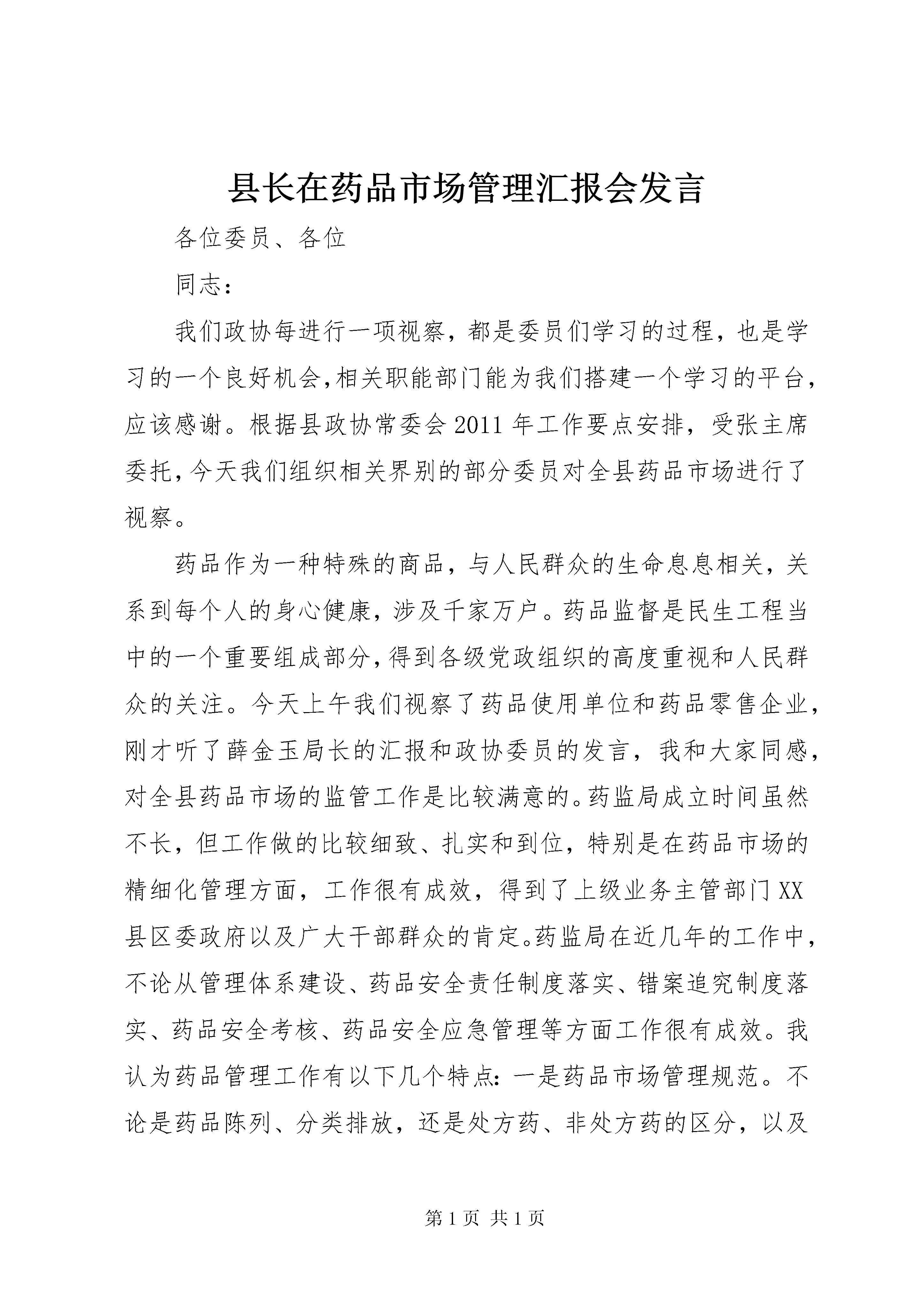 县长在药品市场管理汇报会发言

各位委员、各位

同志：

我们政协每进行一项视察，都是委员们学习的过程，也是学习的一个良好机会，相关职能部门能为我们搭建一个学习的平台，应该感谢。根据县政协常委会2011年工作要点安排，受张主席委托，今天我们组织相关界别的部分委员对全县药品市场进行了视察。

药品作为一种特殊的商品，与人民群众的生命息息相关，关系到每个人的身心健康，涉及千家万户。药品监督是民生工程当中的一个重要组成部分，得到各级党政组织的高度重视和人民群众的关注。今天上午我们视察了药品使用单位和药品零售企业，刚才听了薛金玉局长的汇报和政协委员的发言，我和大家同感，对全县药品市场的监管工作是比较满意的。药监局成立时间虽然不长，但工作做的比较细致、扎实和到位，特别是在药品市场的精细化管理方面，工作很有成效，得到了上级业务主管部门XX县区委政府以及广大干部群众的肯定。药监局在近几年的工作中，不论从管理体系建设、药品安全责任制度落实、错案追究制度落实、药品安全考核、药品安全应急管理等方面工作很有成效。我认为药品管理工作有以下几个特点：一是药品市场管理规范。不论是药品陈列、分类排放，还是处方药、非处方药的区分，以及

第1页 共1页